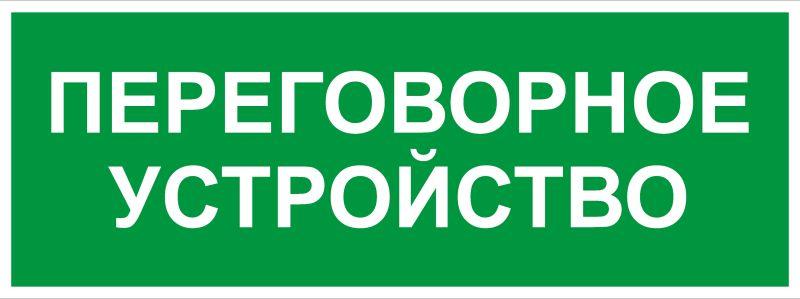 ПЕРЕГОВОРНОЕ
УСТРОЙСТВО